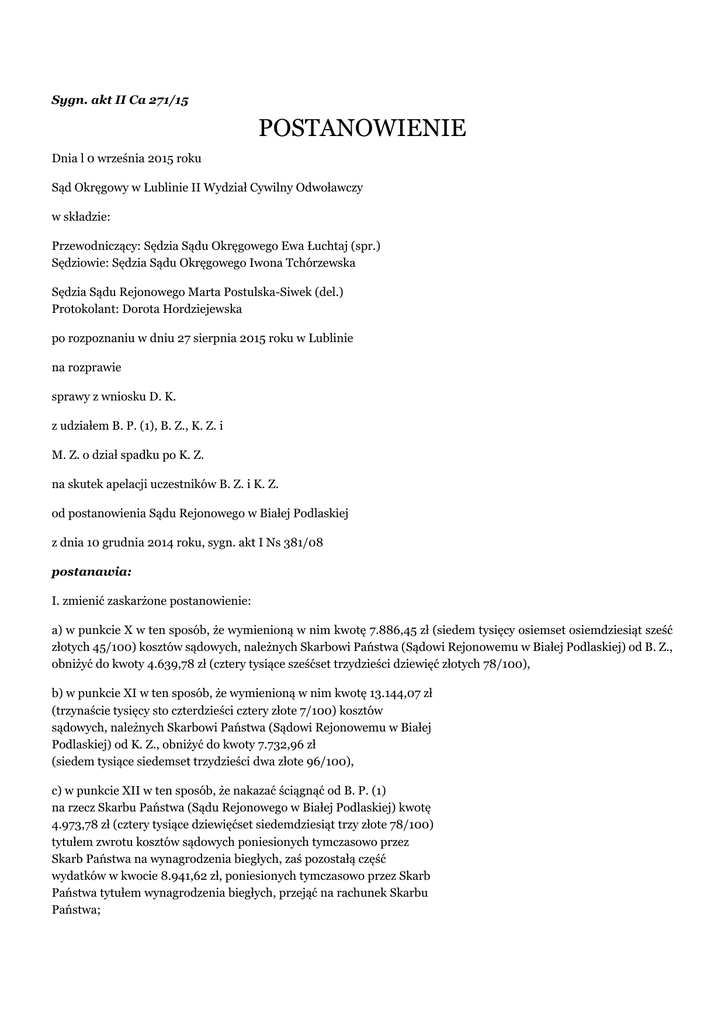 Sygn. akt II Ca 271/15

POSTANOWIENIE

Dnia l 0 września 2015 roku

Sąd Okręgowy w Lublinie II Wydział Cywilny Odwoławczy

w składzie:

Przewodniczący: Sędzia Sądu Okręgowego Ewa Łuchtaj (spr.)
Sędziowie: Sędzia Sądu Okręgowego Iwona Tchórzewska

Sędzia Sądu Rejonowego Marta Postulska-Siwek (del.)
Protokolant: Dorota Hordziejewska

po rozpoznaniu w dniu 27 sierpnia 2015 roku w Lublinie

na rozprawie

sprawy z wniosku D. K.

z udziałem B. P. (1), B. Z., K. Z. i

M. Z. o dział spadku po K. Z.

na skutek apelacji uczestników B. Z. i K. Z.

od postanowienia Sądu Rejonowego w Białej Podlaskiej

z dnia 10 grudnia 2014 roku, sygn. akt I Ns 381/08

postanawia:

I. zmienić zaskarżone postanowienie:

a) w punkcie X w ten sposób, że wymienioną w nim kwotę 7.886,45 zł (siedem tysięcy osiemset osiemdziesiąt sześć złotych 45/100) kosztów sądowych, należnych Skarbowi Państwa (Sądowi Rejonowemu w Białej Podlaskiej) od B. Z., obniżyć do kwoty 4.639,78 zł (cztery tysiące sześćset trzydzieści dziewięć złotych 78/100),

b) w punkcie XI w ten sposób, że wymienioną w nim kwotę 13.144,07 zł (trzynaście tysięcy sto czterdzieści cztery złote 7/100) kosztów sądowych, należnych Skarbowi Państwa (Sądowi Rejonowemu w Białej Podlaskiej) od K. Z., obniżyć do kwoty 7.732,96 zł (siedem tysiące siedemset trzydzieści dwa złote 96/100),

c) w punkcie XII w ten sposób, że nakazać ściągnąć od B. P. (1) na rzecz Skarbu Państwa (Sądu Rejonowego w Białej Podlaskiej) kwotę 4.973,78 zł (cztery tysiące dziewięćset siedemdziesiąt trzy złote 78/100) tytułem zwrotu kosztów sądowych poniesionych tymczasowo przez Skarb Państwa na wynagrodzenia biegłych, zaś pozostałą część wydatków w kwocie 8.941,62 zł, poniesionych tymczasowo przez Skarb Państwa tytułem wynagrodzenia biegłych, przejąć na rachunek Skarbu Państwa;